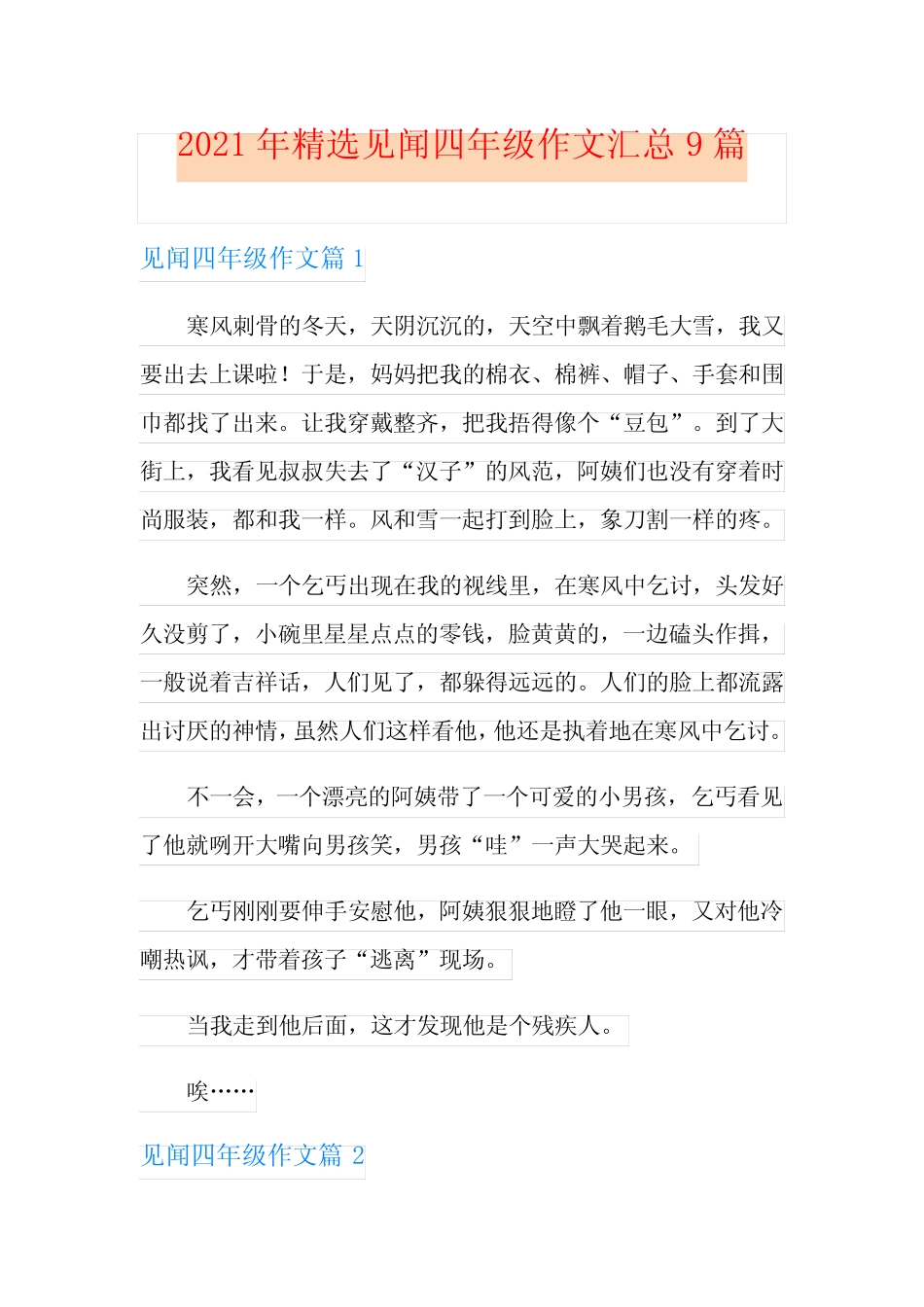 2021 年精选见闻四年级作文汇总 9 篇

见闻四年级作文篇 1

寒风刺骨的冬天，天阴沉沉的，天空中飘着鹅毛大雪，我又要出去上课啦！于是，妈妈把我的棉衣、棉裤、帽子、手套和围巾都找了出来。让我穿戴整齐，把我捂得像个“豆包”。到了大街上，我看见叔叔失去了“汉子”的风范，阿姨们也没有穿着时尚服装，都和我一样。风和雪一起打到脸上，象刀割一样的疼。

突然，一个乞丐出现在我的视线里，在寒风中乞讨，头发好久没剪了，小碗里星星点点的零钱，脸黄黄的，一边磕头作揖，一般说着吉祥话，人们见了，都躲得远远的。人们的脸上都流露出讨厌的神情，虽然人们这样看他，他还是执着地在寒风中乞讨。

不一会，一个漂亮的阿姨带了一个可爱的小男孩，乞丐看见了他就咧开大嘴向男孩笑，男孩“哇”一声大哭起来。

乞丐刚刚要伸手安慰他，阿姨狠狠地瞪了他一眼，又对他冷嘲热讽，才带着孩子“逃离”现场。

当我走到他后面，这才发现他是个残疾人。

唉……

见闻四年级作文篇 2